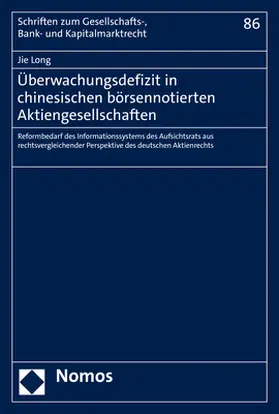 Schriften zum Gesellschafts-, Bank- und Kapitalmarktrecht

86

Jie Long

Überwachungsdefizit in chinesischen börsennotierten Aktiengesellschaften

Reformbedarf des Informationssystems des Aufsichtsrats aus rechtsvergleichender Perspektive des deutschen Aktienrechts

Nomos